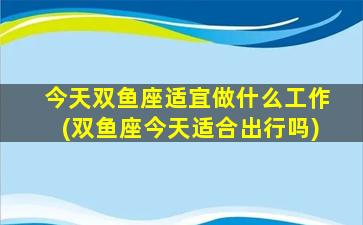 今天双鱼座适宜做什么工作
(双鱼座今天适合出行吗)